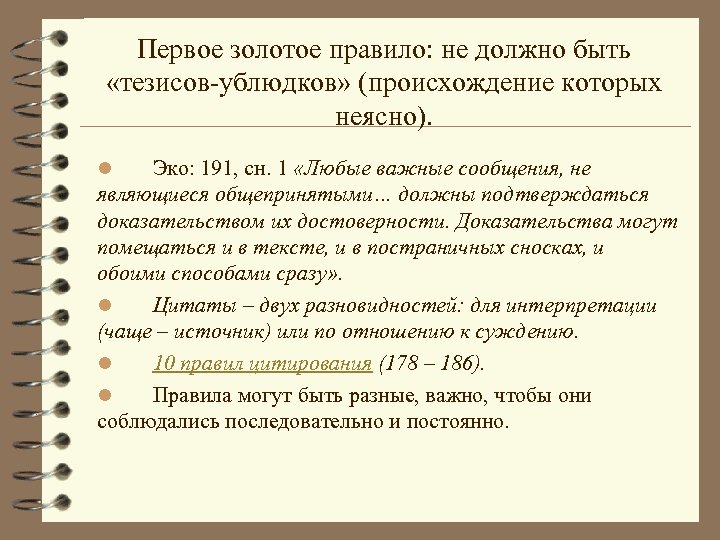 Первое золотое правило: не должно быть «тезисов-ублюдков» (происхождение которых неясно).

Эко: 191, сн. 1 «Любые важные сообщения, не являющиеся общепринятыми… должны подтверждаться доказательством их достоверности. Доказательства могут помещаться и в тексте, и в постраничных сносках, и обоими способами сразу».

Цитаты – двух разновидностей: для интерпретации (чаще – источник) или по отношению к суждению.

10 правил цитирования (178 – 186).

Правила могут быть разные, важно, чтобы они соблюдались последовательно и постоянно.